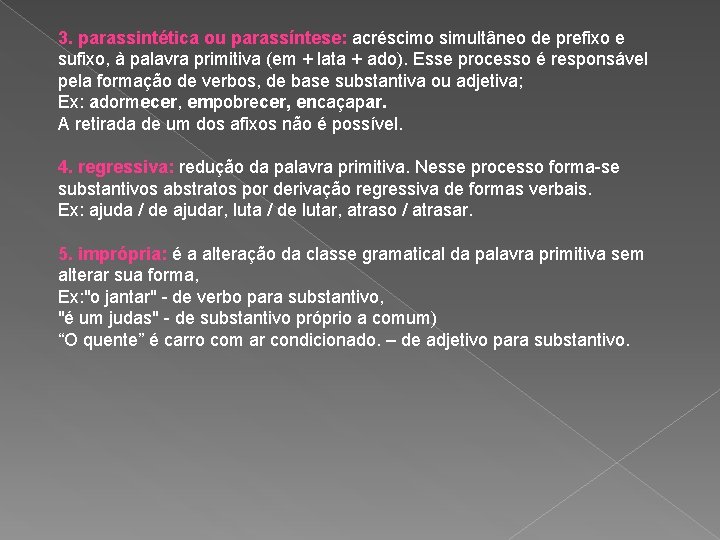 3. parassintética ou parassíntese: acréscimo simultâneo de prefixo e sufixo, à palavra primitiva (em + lata + ado). Esse processo é responsável pela formação de verbos, de base substantiva ou adjetiva;
Ex: adormecer, empobrecer, encaçapar.
A retirada de um dos afixos não é possível.

4. regressiva: redução da palavra primitiva. Nesse processo forma-se substantivos abstratos por derivação regressiva de formas verbais.
Ex: ajuda / de ajudar, luta / de lutar, atraso / atrasar.

5. imprópria: é a alteração da classe gramatical da palavra primitiva sem alterar sua forma,
Ex:"o jantar" - de verbo para substantivo,
"é um judas" - de substantivo próprio a comum)
“O quente” é carro com ar condicionado. – de adjetivo para substantivo.